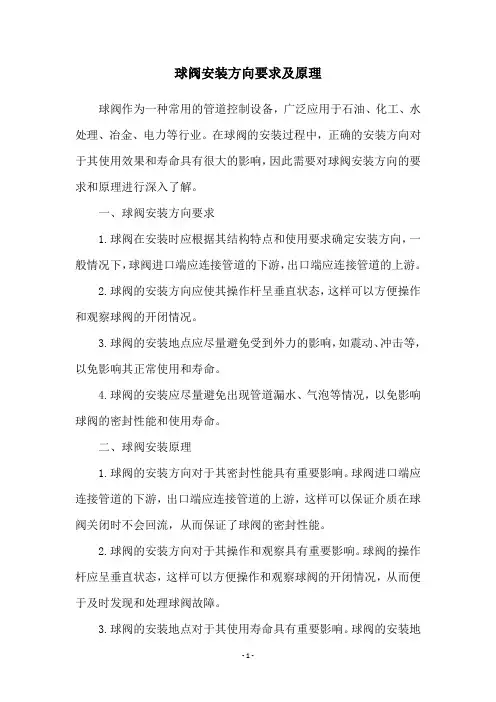 球阀安装方向要求及原理

球阀作为一种常用的管道控制设备，广泛应用于石油、化工、水处理、冶金、电力等行业。在球阀的安装过程中，正确的安装方向对于其使用效果和寿命具有很大的影响，因此需要对球阀安装方向的要求和原理进行深入了解。

一、球阀安装方向要求

1.球阀在安装时应根据其结构特点和使用要求确定安装方向，一般情况下，球阀进口端应连接管道的下游，出口端应连接管道的上游。

2.球阀的安装方向应使其操作杆呈垂直状态，这样可以方便操作和观察球阀的开闭情况。

3.球阀的安装地点应尽量避免受到外力的影响，如震动、冲击等，以免影响其正常使用和寿命。

4.球阀的安装应尽量避免出现管道漏水、气泡等情况，以免影响球阀的密封性能和使用寿命。

二、球阀安装原理

1.球阀的安装方向对于其密封性能具有重要影响。球阀进口端应连接管道的下游，出口端应连接管道的上游，这样可以保证介质在球阀关闭时不会回流，从而保证了球阀的密封性能。

2.球阀的安装方向对于其操作和观察具有重要影响。球阀的操作杆应呈垂直状态，这样可以方便操作和观察球阀的开闭情况，从而便于及时发现和处理球阀故障。

3.球阀的安装地点对于其使用寿命具有重要影响。球阀的安装地

- 1 -